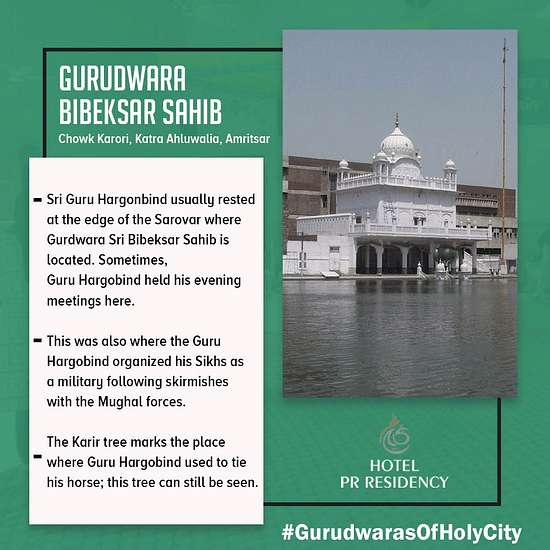 GURUDWARA BIBEKSAR SAHIB

Chowk Karori, Katra Ahluwalia, Amritsar

- Sri Guru Hargonbind usually rested at the edge of the Sarovar where Gurdwara Sri Bibeksar Sahib is located. Sometimes, Guru Hargobind held his evening meetings here.

- This was also where the Guru Hargobind organized his Sikhs as a military following skirmishes with the Mughal forces.

- The Karir tree marks the place where Guru Hargobind used to tie his horse; this tree can still be seen.

HOTEL PR RESIDENCY

#GurudwarasOfHolyCity